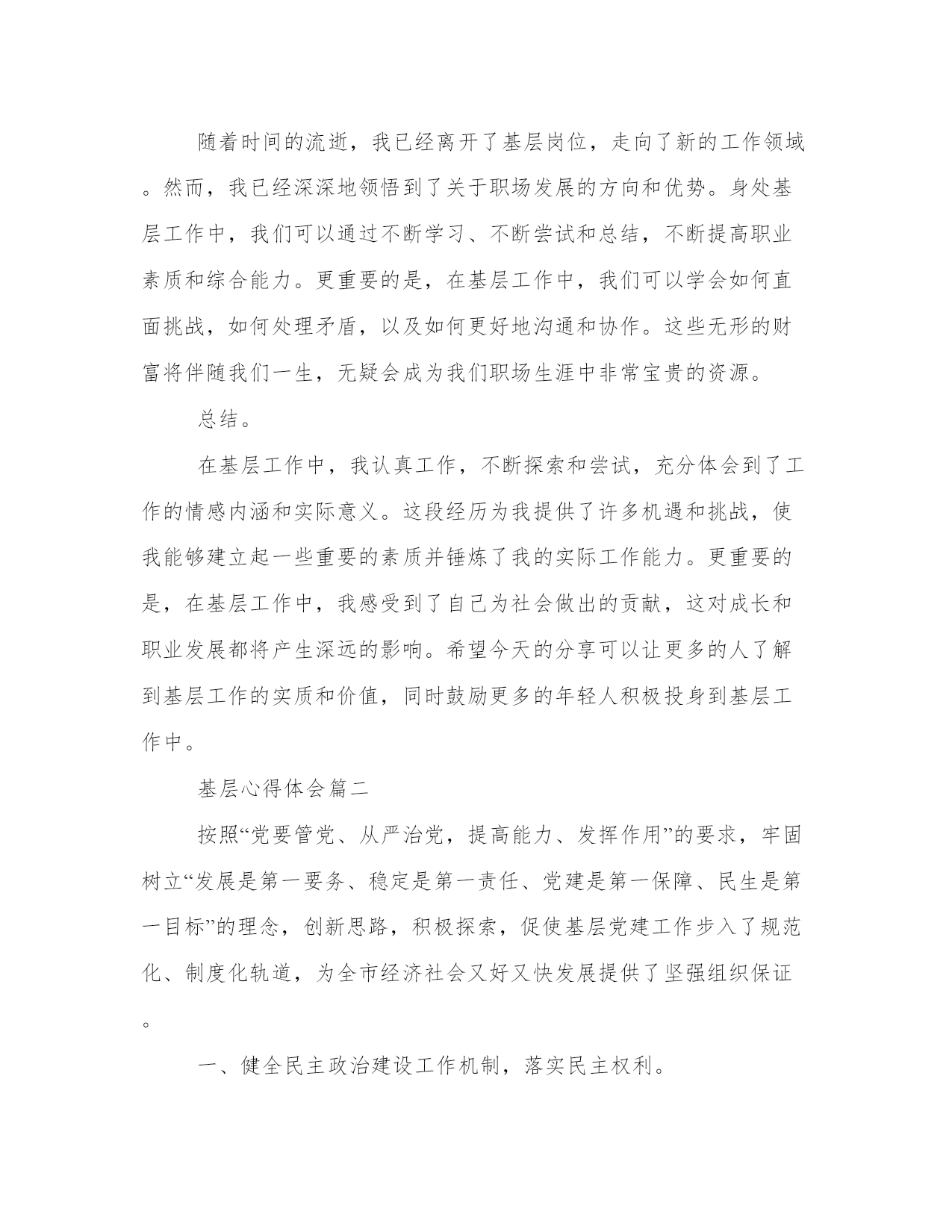 随着时间的流逝，我已经离开了基层岗位，走向了新的工作领域。然而，我已经深深地领悟到了关于职场发展的方向和优势。身处基层工作中，我们可以通过不断学习、不断尝试和总结，不断提高职业素质和综合能力。更重要的是，在基层工作中，我们可以学会如何直面挑战，如何处理矛盾，以及如何更好地沟通和协作。这些无形的财富将伴随我们一生，无疑会成为我们职场生涯中非常宝贵的资源。

总结。

在基层工作中，我认真工作，不断探索和尝试，充分体会到了工作的情感内涵和实际意义。这段经历为我提供了许多机遇和挑战，使我能够建立起一些重要的素质并锤炼了我的实际工作能力。更重要的是，在基层工作中，我感受到了自己为社会做出的贡献，这对成长和职业发展都将产生深远的影响。希望今天的分享可以让更多的人了解到基层工作的实质和价值，同时鼓励更多的年轻人积极投身到基层工作中。

基层心得体会篇二

按照“党要管党、从严治党，提高能力、发挥作用”的要求，牢固树立“发展是第一要务、稳定是第一责任、党建是第一保障、民生是第一目标”的理念，创新思路，积极探索，促使基层党建工作步入了规范化、制度化轨道，为全市经济社会又好又快发展提供了坚强组织保证。

一、健全民主政治建设工作机制，落实民主权利。